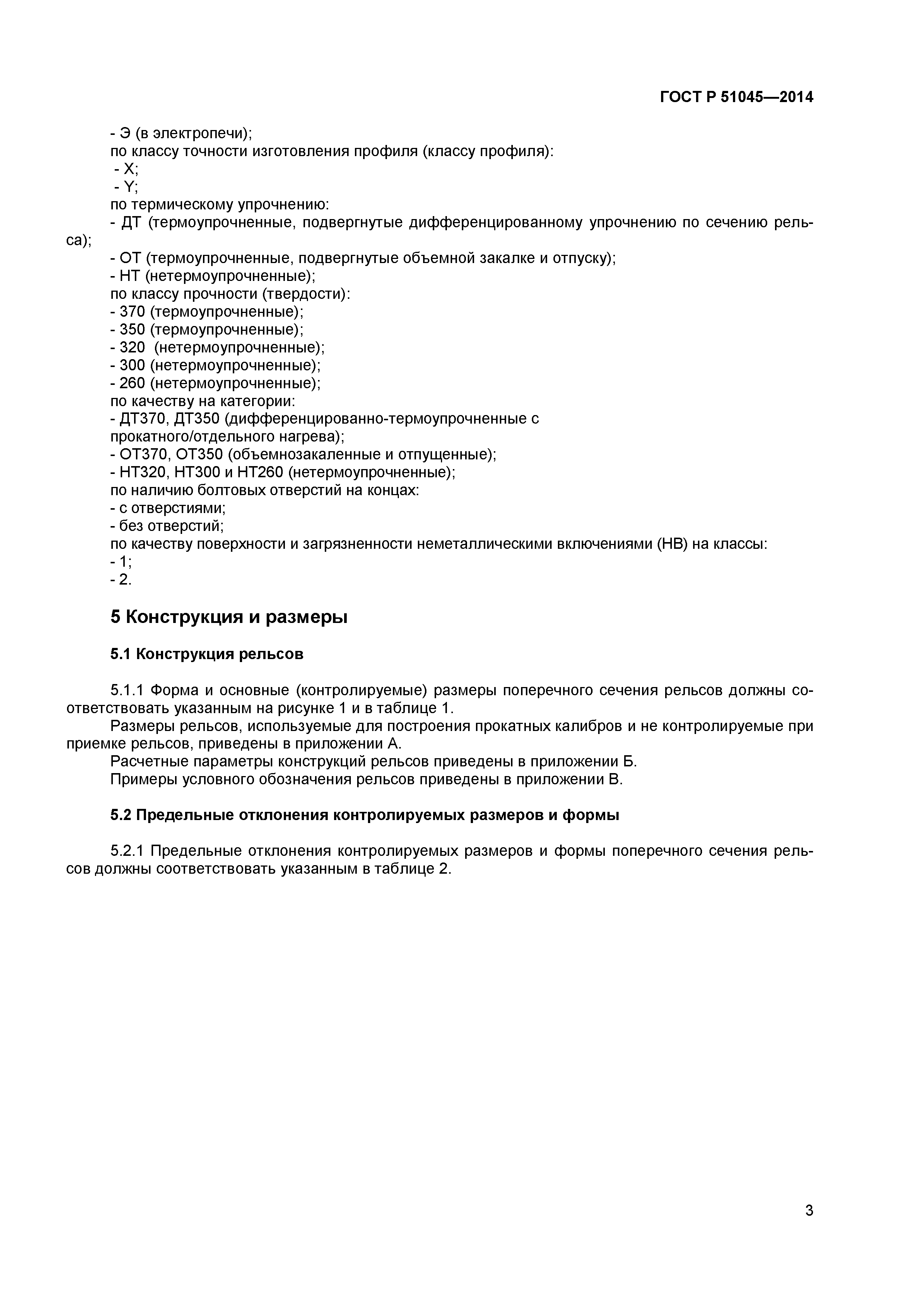 ГОСТ Р 51045—2014

- Э (в электропечи);
по классу точности изготовления профиля (классу профиля):
- X;
- Y;
по термическому упрочнению:
- ДТ (термоупрочненные, подвергнутые дифференцированному упрочнению по сечению рельса);
- ОТ (термоупрочненные, подвергнутые объемной закалке и отпуску);
- НТ (нетермоупрочненные);
по классу прочности (твердости):
- 370 (термоупрочненные);
- 350 (термоупрочненные);
- 320 (нетермоупрочненные);
- 300 (нетермоупрочненные);
- 260 (нетермоупрочненные);
по качеству на категории:
- ДТ370, ДТ350 (дифференцированно-термоупрочненные с прокатного/отдельного нагрева);
- ОТ370, ОТ350 (объемнозакаленные и отпущенные);
- НТ320, НТ300 и НТ260 (нетермоупрочненные);
по наличию болтовых отверстий на концах:
- с отверстиями;
- без отверстий;
по качеству поверхности и загрязненности неметаллическими включениями (НВ) на классы:
- 1;
- 2.

5 Конструкция и размеры

5.1 Конструкция рельсов

5.1.1 Форма и основные (контролируемые) размеры поперечного сечения рельсов должны соответствовать указанным на рисунке 1 и в таблице 1.
Размеры рельсов, используемые для построения прокатных калибров и не контролируемые при приемке рельсов, приведены в приложении А.
Расчетные параметры конструкций рельсов приведены в приложении Б.
Примеры условного обозначения рельсов приведены в приложении В.

5.2 Предельные отклонения контролируемых размеров и формы

5.2.1 Предельные отклонения контролируемых размеров и формы поперечного сечения рельсов должны соответствовать указанным в таблице 2.

3